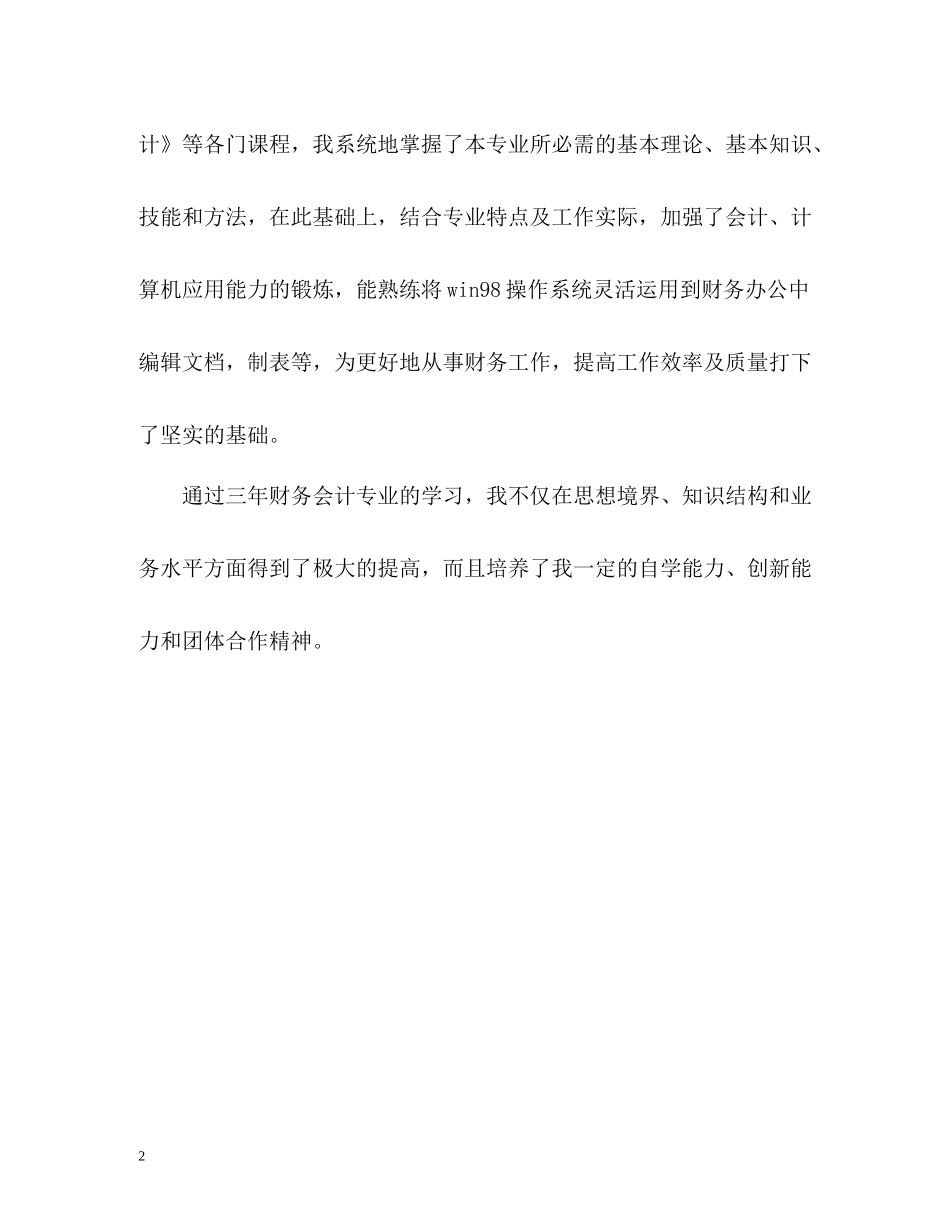 计》等各门课程，我系统地掌握了本专业所必需的基本理论、基本知识、技能和方法，在此基础上，结合专业特点及工作实际，加强了会计、计算机应用能力的锻炼，能熟练将win98操作系统灵活运用到财务办公中编辑文档，制表等，为更好地从事财务工作，提高工作效率及质量打下了坚实的基础。

通过三年财务会计专业的学习，我不仅在思想境界、知识结构和业务水平方面得到了极大的提高，而且培养了我一定的自学能力、创新能力和团体合作精神。

2